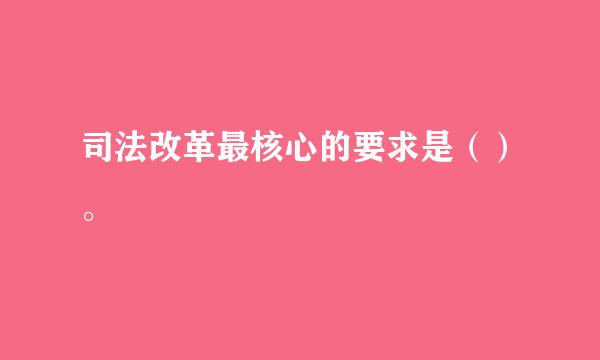 司法改革最核心的要求是（ ）。